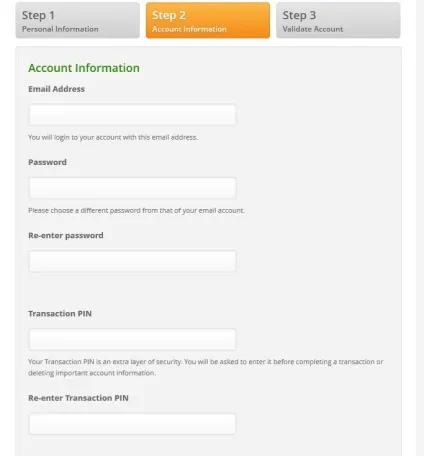 Step 1
Personal Information

Step 2
Account Information

Step 3
Validate Account

Account Information

Email Address

You will login to your account with this email address.

Password

Please choose a different password from that of your email account.

Re-enter password

Transaction PIN

Your Transaction PIN is an extra layer of security. You will be asked to enter it before completing a transaction or deleting important account information.

Re-enter Transaction PIN